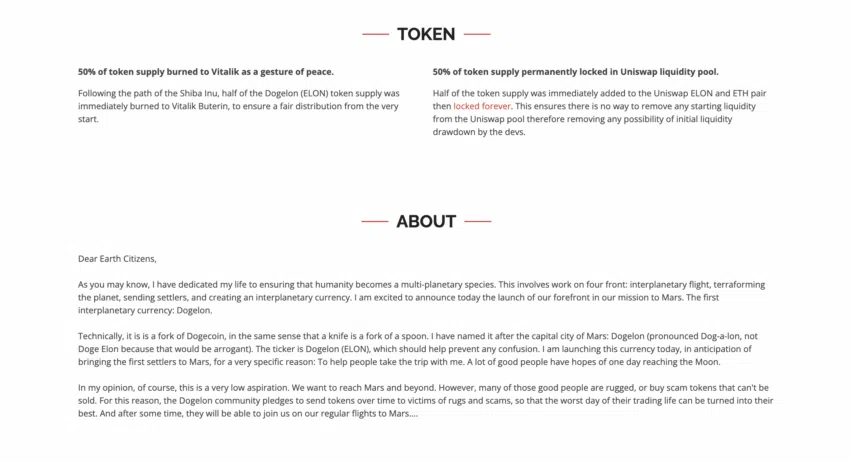 TOKEN

50% of token supply burned to Vitalik as a gesture of peace.

Following the path of the Shiba Inu, half of the Dogelon (ELON) token supply was immediately burned to Vitalik Buterin, to ensure a fair distribution from the very start.

50% of token supply permanently locked in Uniswap liquidity pool.

Half of the token supply was immediately added to the Uniswap ELON and ETH pair then locked forever. This ensures there is no way to remove any starting liquidity from the Uniswap pool therefore removing any possibility of initial liquidity drawdown by the devs.

ABOUT

Dear Earth Citizens,

As you may know, I have dedicated my life to ensuring that humanity becomes a multi-planetary species. This involves work on four front: interplanetary flight, terraforming the planet, sending settlers, and creating an interplanetary currency. I am excited to announce today the launch of our forefront in our mission to Mars. The first interplanetary currency: Dogelon.

Technically, it is is a fork of Dogecoin, in the same sense that a knife is a fork of a spoon. I have named it after the capital city of Mars: Dogelon (pronounced Dog-a-lon, not Doge Elon because that would be arrogant). The ticker is Dogelon (ELON), which should help prevent any confusion. I am launching this currency today, in anticipation of bringing the first settlers to Mars, for a very specific reason: To help people take the trip with me. A lot of good people have hopes of one day reaching the Moon.

In my opinion, of course, this is a very low aspiration. We want to reach Mars and beyond. However, many of those good people are rugged, or buy scam tokens that can't be sold. For this reason, the Dogelon community pledges to send tokens over time to victims of rugs and scams, so that the worst day of their trading life can be turned into their best. And after some time, they will be able to join us on our regular flights to Mars....